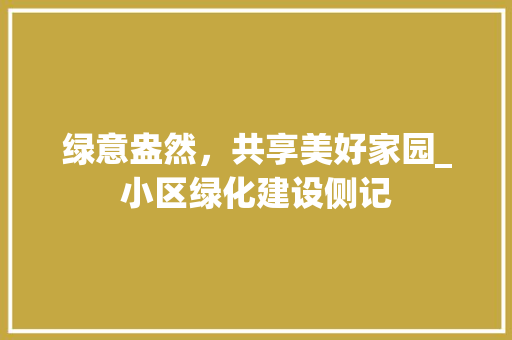 绿意盎然，共享美好家园_小区绿化建设侧记